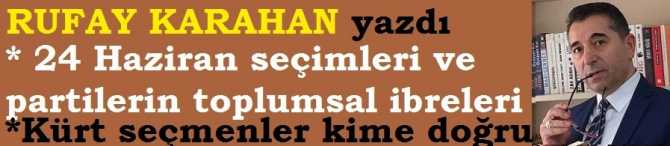 RUFAY KARAHAN yazdı
* 24 Haziran seçimleri ve partilerin toplumsal ibreleri
*Kürt seçmenler kime doğru